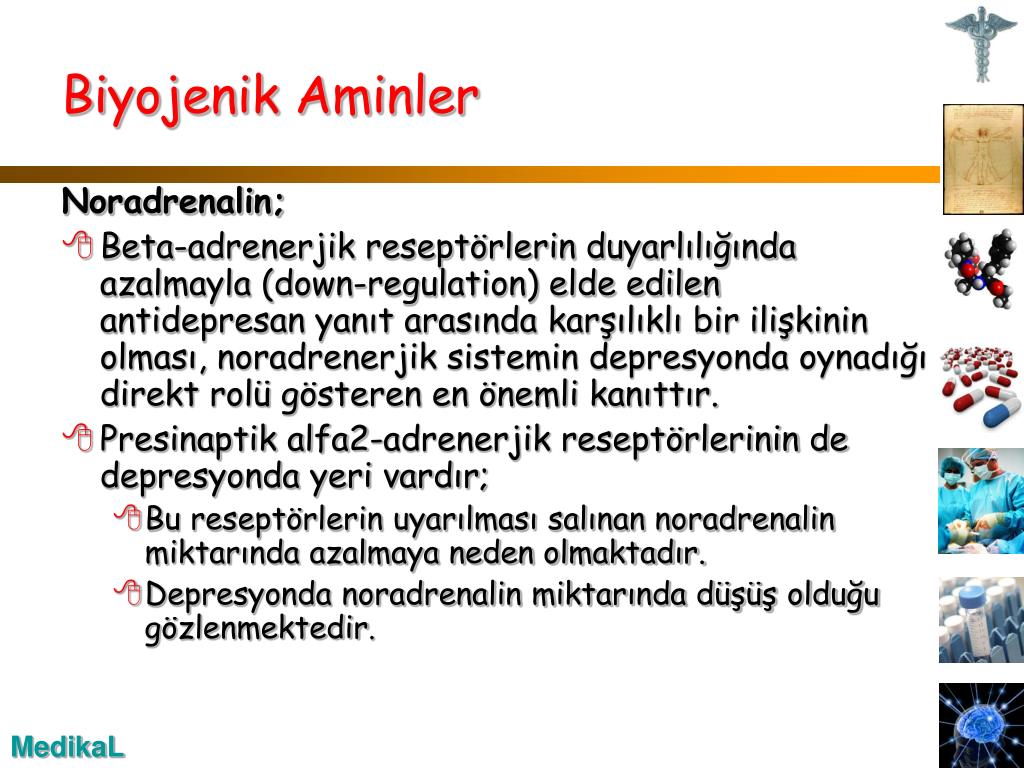 Biyojenik Aminler

Noradrenalin;

Beta-adrenerjik reseptörlerin duyarlılığında azalmayla (down-regulation) elde edilen antidepresan yanıt arasında karşılıklı bir ilişkinin olması, noradrenerjik sistemin depresyonda oynadığı direkt rolü gösteren en önemli kanıttır.

Presinaptik alfa2-adrenerjik reseptörlerinin de depresyonda yeri vardır;

Bu reseptörlerin uyarılması salınan noradrenalin miktarında azalmaya neden olmaktadır.

Depresyonda noradrenalin miktarında düşüş olduğu gözlenmektedir.

MedikaL